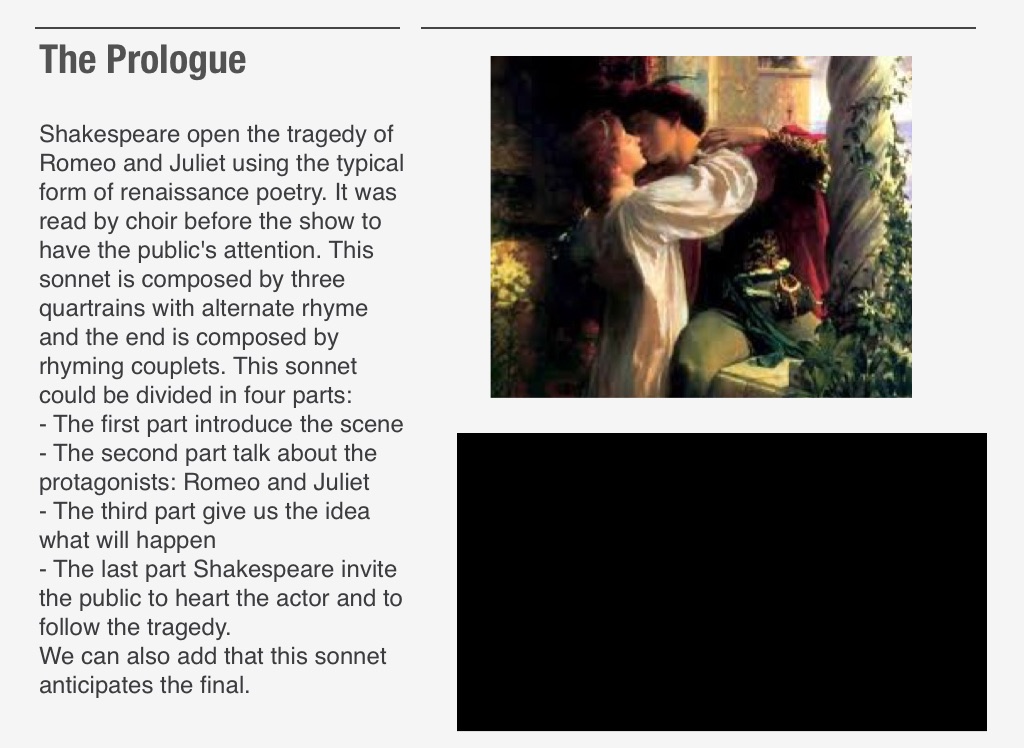 The Prologue

Shakespeare open the tragedy of Romeo and Juliet using the typical form of renaissance poetry. It was read by choir before the show to have the public's attention. This sonnet is composed by three quartrains with alternate rhyme and the end is composed by rhyming couplets. This sonnet could be divided in four parts:
- The first part introduce the scene
- The second part talk about the protagonists: Romeo and Juliet
- The third part give us the idea what will happen
- The last part Shakespeare invite the public to heart the actor and to follow the tragedy.
We can also add that this sonnet anticipates the final.